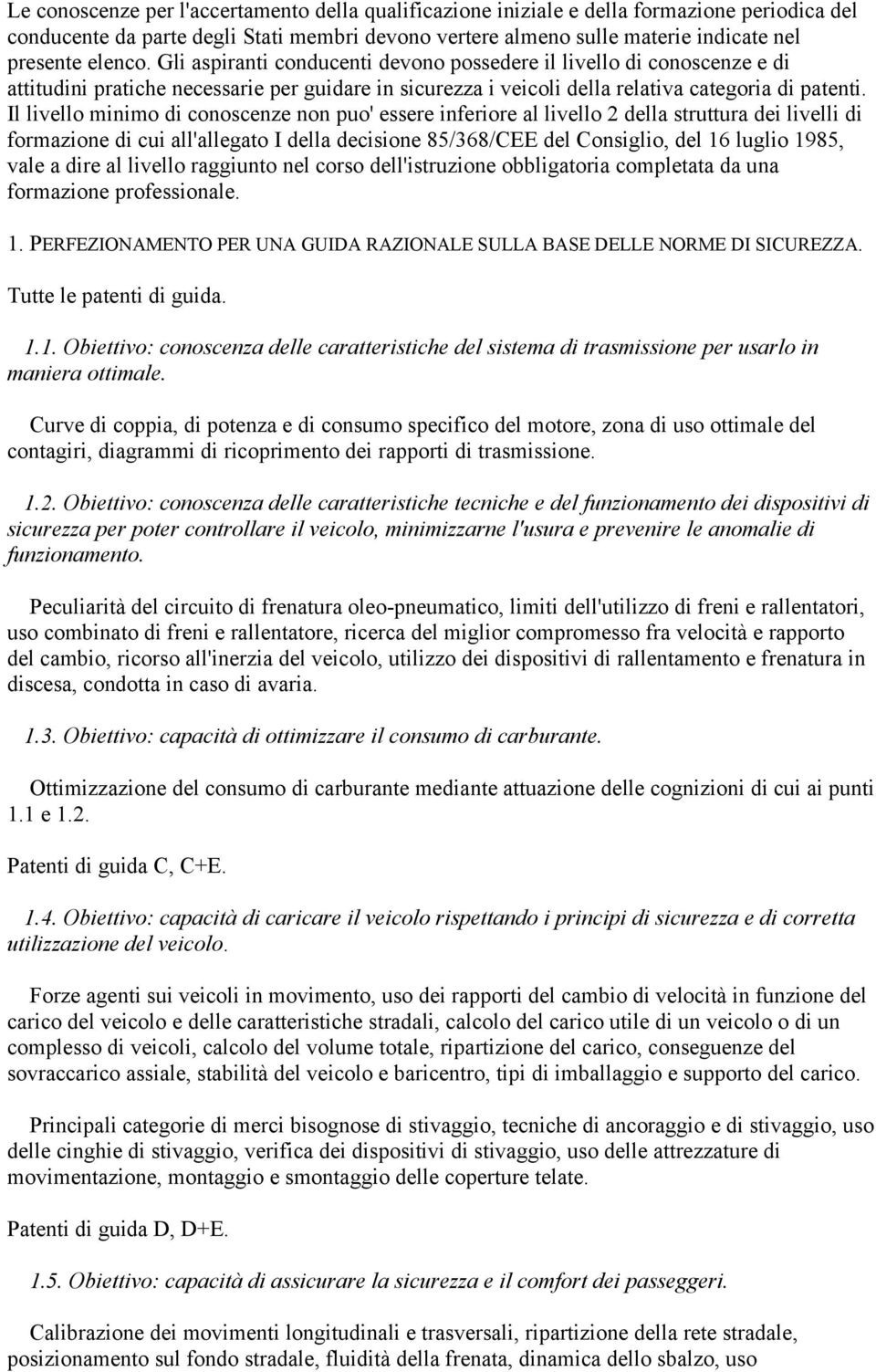 Le conoscenze per l'accertamento della qualificazione iniziale e della formazione periodica del conducente da parte degli Stati membri devono vertere almeno sulle materie indicate nel presente elenco. Gli aspiranti conducenti devono possedere il livello di conoscenze e di attitudini pratiche necessarie per guidare in sicurezza i veicoli della relativa categoria di patenti. Il livello minimo di conoscenze non puo' essere inferiore al livello 2 della struttura dei livelli di formazione di cui all'allegato I della decisione 85/368/CEE del Consiglio, del 16 luglio 1985, vale a dire al livello raggiunto nel corso dell'istruzione obbligatoria completata da una formazione professionale.

1. PERFEZIONAMENTO PER UNA GUIDA RAZIONALE SULLA BASE DELLE NORME DI SICUREZZA.

Tutte le patenti di guida.

1.1. Obiettivo: conoscenza delle caratteristiche del sistema di trasmissione per usarlo in maniera ottimale.

Curve di coppia, di potenza e di consumo specifico del motore, zona di uso ottimale del contagiri, diagrammi di ricoprimento dei rapporti di trasmissione.

1.2. Obiettivo: conoscenza delle caratteristiche tecniche e del funzionamento dei dispositivi di sicurezza per poter controllare il veicolo, minimizzarne l'usura e prevenire le anomalie di funzionamento.

Peculiarità del circuito di frenatura oleo-pneumatico, limiti dell'utilizzo di freni e rallentatori, uso combinato di freni e rallentatore, ricerca del miglior compromesso fra velocità e rapporto del cambio, ricorso all'inerzia del veicolo, utilizzo dei dispositivi di rallentamento e frenatura in discesa, condotta in caso di avaria.

1.3. Obiettivo: capacità di ottimizzare il consumo di carburante.

Ottimizzazione del consumo di carburante mediante attuazione delle cognizioni di cui ai punti 1.1 e 1.2.

Patenti di guida C, C+E.

1.4. Obiettivo: capacità di caricare il veicolo rispettando i principi di sicurezza e di corretta utilizzazione del veicolo.

Forze agenti sui veicoli in movimento, uso dei rapporti del cambio di velocità in funzione del carico del veicolo e delle caratteristiche stradali, calcolo del carico utile di un veicolo o di un complesso di veicoli, calcolo del volume totale, ripartizione del carico, conseguenze del sovraccarico assiale, stabilità del veicolo e baricentro, tipi di imballaggio e supporto del carico.

Principali categorie di merci bisognose di stivaggio, tecniche di ancoraggio e di stivaggio, uso delle cinghie di stivaggio, verifica dei dispositivi di stivaggio, uso delle attrezzature di movimentazione, montaggio e smontaggio delle coperture telate.

Patenti di guida D, D+E.

1.5. Obiettivo: capacità di assicurare la sicurezza e il comfort dei passeggeri.

Calibrazione dei movimenti longitudinali e trasversali, ripartizione della rete stradale, posizionamento sul fondo stradale, fluidità della frenata, dinamica dello sbalzo, uso